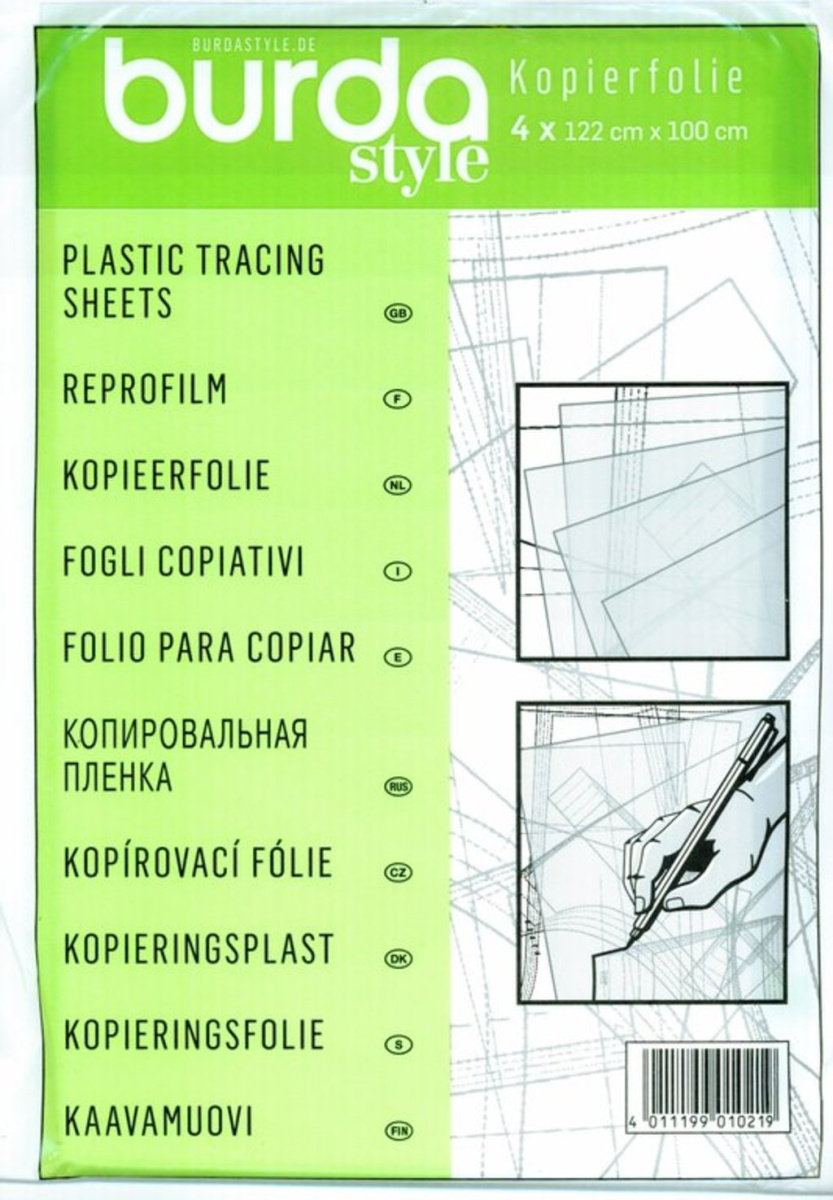 BURDASTYLE.DE
burda
style

Kopierfolie
4 x 122 cm x 100 cm

PLASTIC TRACING SHEETS GB

REPROFILM F

KOPIEERFOLIE NL

FOGLI COPIATIVI I

FOLIO PARA COPIAR E

КОПИРОВАЛЬНАЯ ПЛЕНКА RUS

KOPÍROVACÍ FÓLIE CZ

KOPIERINGSPLAST DK

KOPIERINGSFOLIE S

KAAVAMUOVI FIN

4 011199 010219